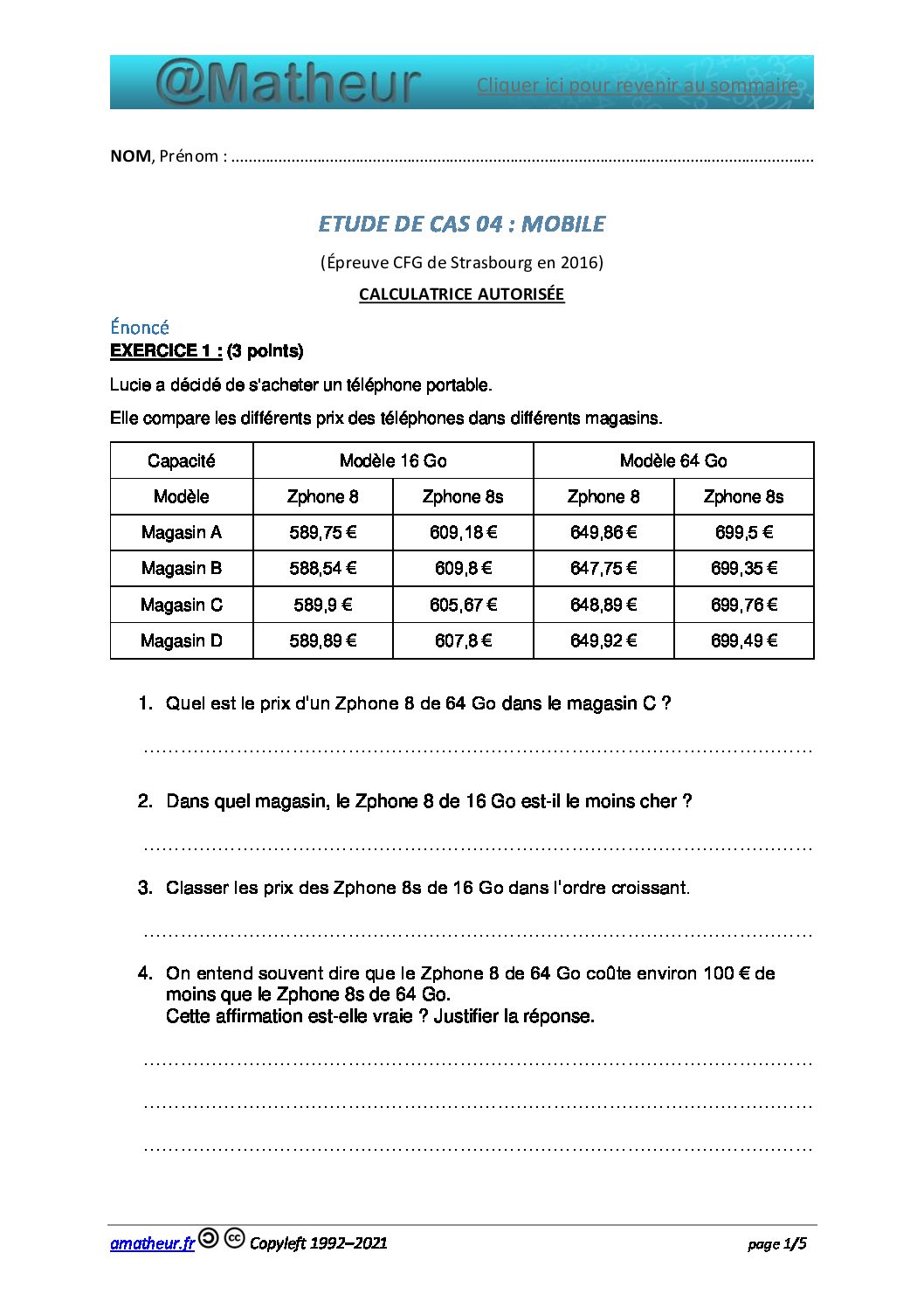 @Matheur

Cliquer ici pour revenir au sommaire

NOM, Prénom : ____

ETUDE DE CAS 04 : MOBILE

(Épreuve CFG de Strasbourg en 2016)

CALCULATRICE AUTORISÉE

Énoncé

EXERCICE 1 : (3 points)

Lucie a décidé de s'acheter un téléphone portable.

Elle compare les différents prix des téléphones dans différents magasins.

| Capacité | Modèle 16 Go | | Modèle 64 Go | |
|---|---|---|---|---|
| Modèle | Zphone 8 | Zphone 8s | Zphone 8 | Zphone 8s |
| Magasin A | 589,75 € | 609,18 € | 649,86 € | 699,5 € |
| Magasin B | 588,54 € | 609,8 € | 647,75 € | 699,35 € |
| Magasin C | 589,9 € | 605,67 € | 648,89 € | 699,76 € |
| Magasin D | 589,89 € | 607,8 € | 649,92 € | 699,49 € |

1. Quel est le prix d'un Zphone 8 de 64 Go dans le magasin C ?

____

2. Dans quel magasin, le Zphone 8 de 16 Go est-il le moins cher ?

____

3. Classer les prix des Zphone 8s de 16 Go dans l'ordre croissant.

____

4. On entend souvent dire que le Zphone 8 de 64 Go coûte environ 100 € de moins que le Zphone 8s de 64 Go.
Cette affirmation est-elle vraie ? Justifier la réponse.

____

____

____

amatheur.fr Copyleft 1992–2021

page 1/5